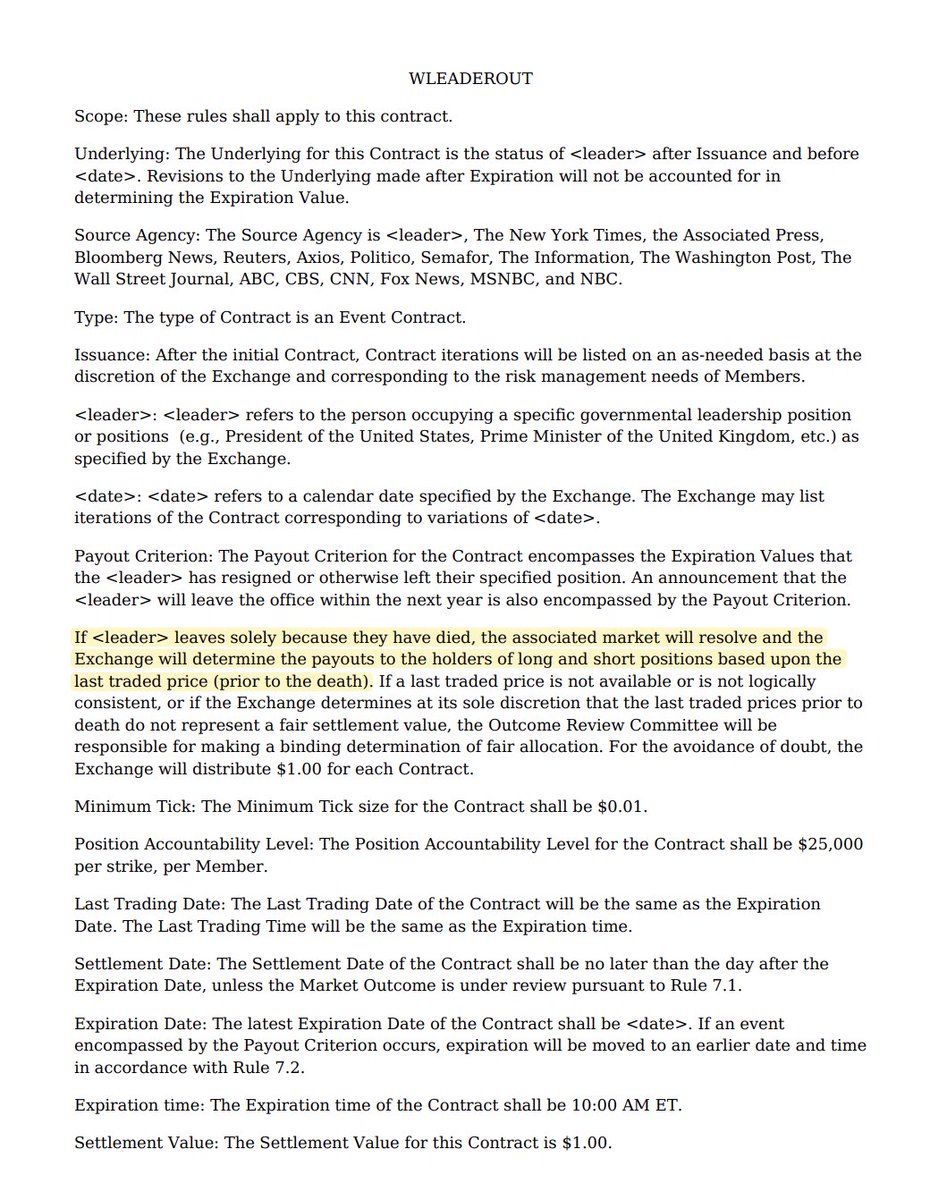 WLEADEROUT

Scope: These rules shall apply to this contract.

Underlying: The Underlying for this Contract is the status of <leader> after Issuance and before <date>. Revisions to the Underlying made after Expiration will not be accounted for in determining the Expiration Value.

Source Agency: The Source Agency is <leader>, The New York Times, the Associated Press, Bloomberg News, Reuters, Axios, Politico, Semafor, The Information, The Washington Post, The Wall Street Journal, ABC, CBS, CNN, Fox News, MSNBC, and NBC.

Type: The type of Contract is an Event Contract.

Issuance: After the initial Contract, Contract iterations will be listed on an as-needed basis at the discretion of the Exchange and corresponding to the risk management needs of Members.

<leader>: <leader> refers to the person occupying a specific governmental leadership position or positions (e.g., President of the United States, Prime Minister of the United Kingdom, etc.) as specified by the Exchange.

<date>: <date> refers to a calendar date specified by the Exchange. The Exchange may list iterations of the Contract corresponding to variations of <date>.

Payout Criterion: The Payout Criterion for the Contract encompasses the Expiration Values that the <leader> has resigned or otherwise left their specified position. An announcement that the <leader> will leave the office within the next year is also encompassed by the Payout Criterion.

If <leader> leaves solely because they have died, the associated market will resolve and the Exchange will determine the payouts to the holders of long and short positions based upon the last traded price (prior to the death). If a last traded price is not available or is not logically consistent, or if the Exchange determines at its sole discretion that the last traded prices prior to death do not represent a fair settlement value, the Outcome Review Committee will be responsible for making a binding determination of fair allocation. For the avoidance of doubt, the Exchange will distribute $1.00 for each Contract.

Minimum Tick: The Minimum Tick size for the Contract shall be $0.01.

Position Accountability Level: The Position Accountability Level for the Contract shall be $25,000 per strike, per Member.

Last Trading Date: The Last Trading Date of the Contract will be the same as the Expiration Date. The Last Trading Time will be the same as the Expiration time.

Settlement Date: The Settlement Date of the Contract shall be no later than the day after the Expiration Date, unless the Market Outcome is under review pursuant to Rule 7.1.

Expiration Date: The latest Expiration Date of the Contract shall be <date>. If an event encompassed by the Payout Criterion occurs, expiration will be moved to an earlier date and time in accordance with Rule 7.2.

Expiration time: The Expiration time of the Contract shall be 10:00 AM ET.

Settlement Value: The Settlement Value for this Contract is $1.00.